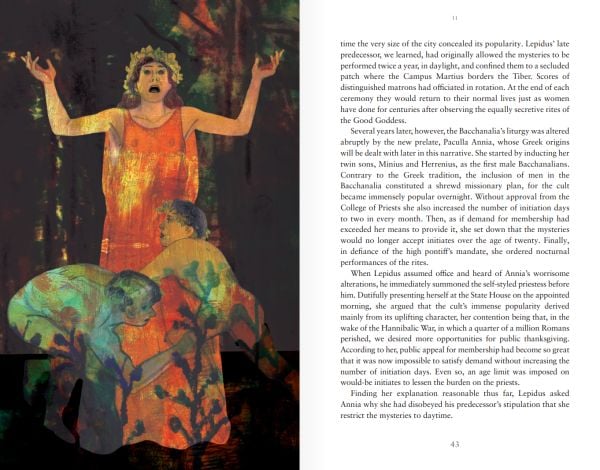 II

time the very size of the city concealed its popularity. Lepidus' late predecessor, we learned, had originally allowed the mysteries to be performed twice a year, in daylight, and confined them to a secluded patch where the Campus Martius borders the Tiber. Scores of distinguished matrons had officiated in rotation. At the end of each ceremony they would return to their normal lives just as women have done for centuries after observing the equally secretive rites of the Good Goddess.

Several years later, however, the Bacchanalia's liturgy was altered abruptly by the new prelate, Paculla Annia, whose Greek origins will be dealt with later in this narrative. She started by inducting her twin sons, Minius and Herrenius, as the first male Bacchanalians. Contrary to the Greek tradition, the inclusion of men in the Bacchanalia constituted a shrewd missionary plan, for the cult became immensely popular overnight. Without approval from the College of Priests she also increased the number of initiation days to two in every month. Then, as if demand for membership had exceeded her means to provide it, she set down that the mysteries would no longer accept initiates over the age of twenty. Finally, in defiance of the high pontiff's mandate, she ordered nocturnal performances of the rites.

When Lepidus assumed office and heard of Annia's worrisome alterations, he immediately summoned the self-styled priestess before him. Dutifully presenting herself at the State House on the appointed morning, she argued that the cult's immense popularity derived mainly from its uplifting character, her contention being that, in the wake of the Hannibalic War, in which a quarter of a million Romans perished, we desired more opportunities for public thanksgiving. According to her, public appeal for membership had become so great that it was now impossible to satisfy demand without increasing the number of initiation days. Even so, an age limit was imposed on would-be initiates to lessen the burden on the priests.

Finding her explanation reasonable thus far, Lepidus asked Annia why she had disobeyed his predecessor's stipulation that she restrict the mysteries to daytime.

43